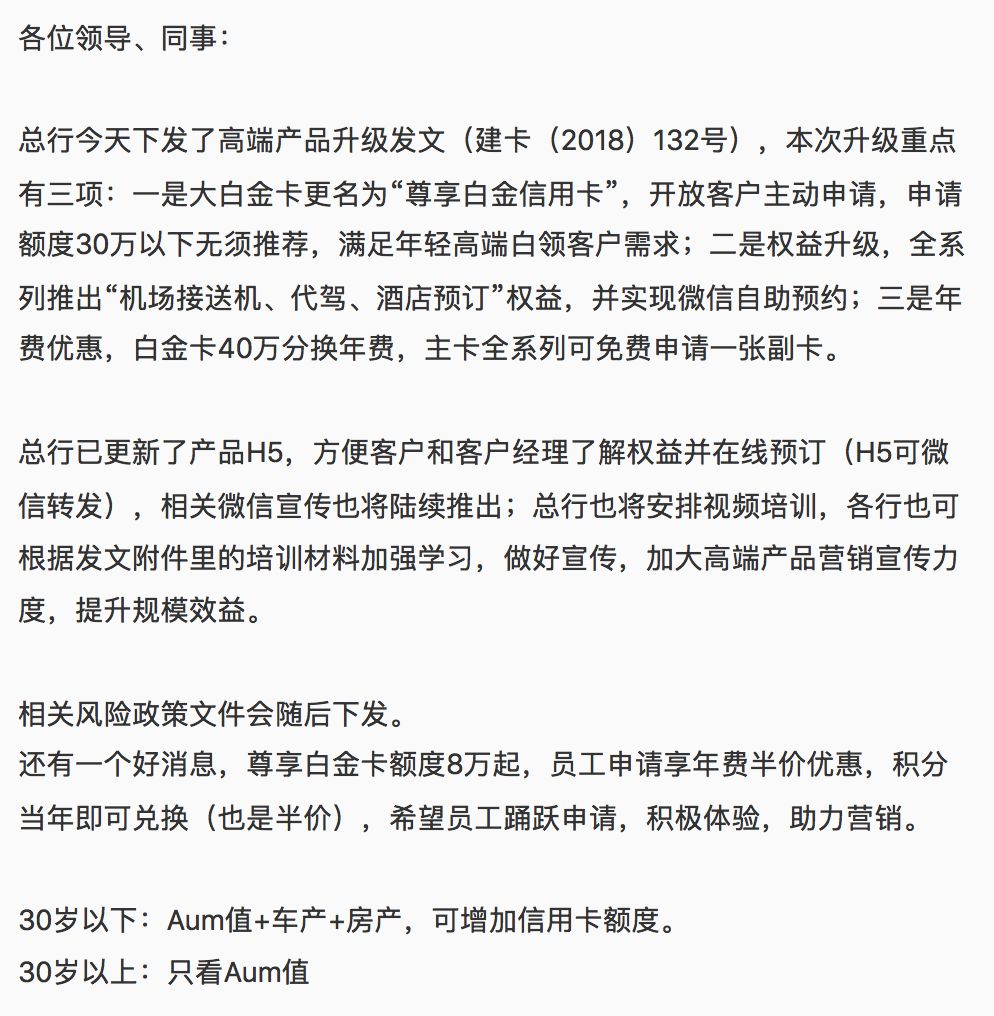 各位领导、同事：

总行今天下发了高端产品升级发文（建卡（2018）132号），本次升级重点有三项：一是大白金卡更名为“尊享白金信用卡”，开放客户主动申请，申请额度30万以下无须推荐，满足年轻高端白领客户需求；二是权益升级，全系列推出“机场接送机、代驾、酒店预订”权益，并实现微信自助预约；三是年费优惠，白金卡40万分换年费，主卡全系列可免费申请一张副卡。

总行已更新了产品H5，方便客户和客户经理了解权益并在线预订（H5可微信转发），相关微信宣传也将陆续推出；总行也将安排视频培训，各行也可根据发文附件里的培训材料加强学习，做好宣传，加大高端产品营销宣传力度，提升规模效益。

相关风险政策文件会随后下发。
还有一个好消息，尊享白金卡额度8万起，员工申请享年费半价优惠，积分当年即可兑换（也是半价），希望员工踊跃申请，积极体验，助力营销。

30岁以下：Aum值+车产+房产，可增加信用卡额度。
30岁以上：只看Aum值